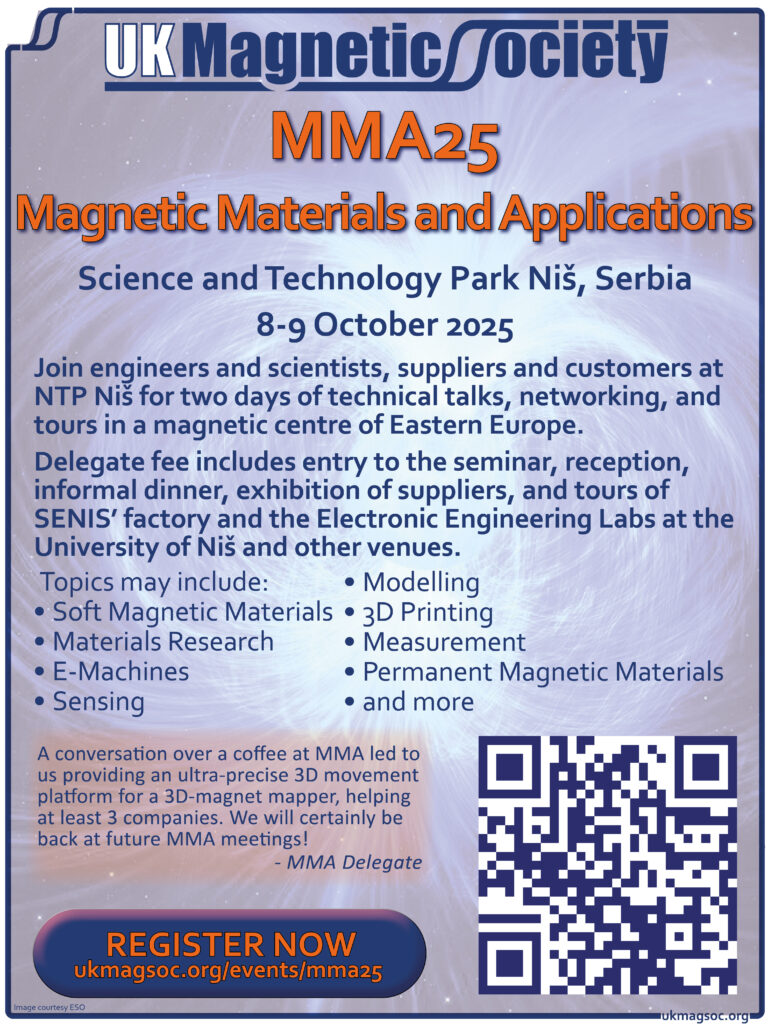 UK Magnetic Society

MMA25

Magnetic Materials and Applications

Science and Technology Park Niš, Serbia

8-9 October 2025

Join engineers and scientists, suppliers and customers at NTP Niš for two days of technical talks, networking, and tours in a magnetic centre of Eastern Europe.

Delegate fee includes entry to the seminar, reception, informal dinner, exhibition of suppliers, and tours of SENIS' factory and the Electronic Engineering Labs at the University of Niš and other venues.

Topics may include:
• Soft Magnetic Materials
• Materials Research
• E-Machines
• Sensing

• Modelling
• 3D Printing
• Measurement
• Permanent Magnetic Materials
• and more

A conversation over a coffee at MMA led to us providing an ultra-precise 3D movement platform for a 3D-magnet mapper, helping at least 3 companies. We will certainly be back at future MMA meetings!
- MMA Delegate

REGISTER NOW
ukmagsoc.org/events/mma25

Image courtesy ESO

ukmagsoc.org